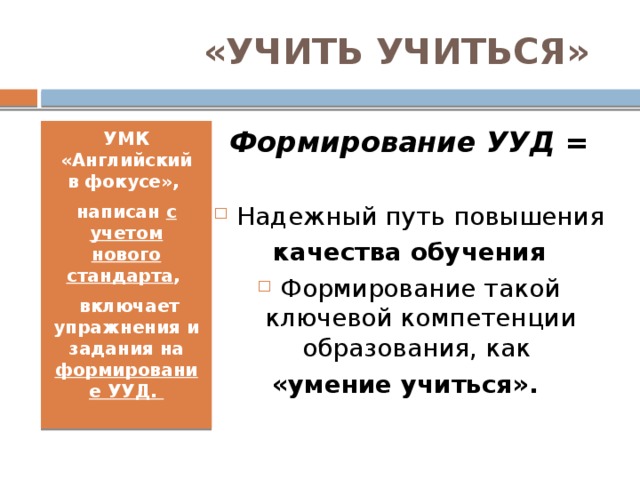 «УЧИТЬ УЧИТЬСЯ»

УМК «Английский в фокусе»,

написан с учетом нового стандарта,

включает упражнения и задания на формирование УУД.

Формирование УУД =

Надежный путь повышения качества обучения

Формирование такой ключевой компетенции образования, как «умение учиться».